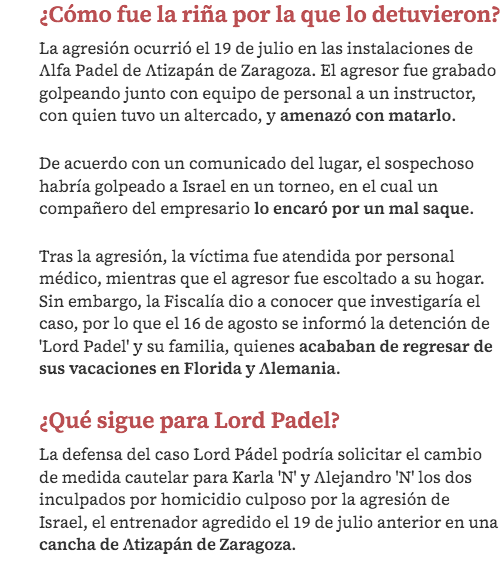 ¿Cómo fue la riña por la que lo detuvieron?

La agresión ocurrió el 19 de julio en las instalaciones de Alfa Padel de Atizapán de Zaragoza. El agresor fue grabado golpeando junto con equipo de personal a un instructor, con quien tuvo un altercado, y amenazó con matarlo.

De acuerdo con un comunicado del lugar, el sospechoso habría golpeado a Israel en un torneo, en el cual un compañero del empresario lo encaró por un mal saque.

Tras la agresión, la víctima fue atendida por personal médico, mientras que el agresor fue escoltado a su hogar. Sin embargo, la Fiscalía dio a conocer que investigaría el caso, por lo que el 16 de agosto se informó la detención de 'Lord Padel' y su familia, quienes acababan de regresar de sus vacaciones en Florida y Alemania.

¿Qué sigue para Lord Padel?

La defensa del caso Lord Pádel podría solicitar el cambio de medida cautelar para Karla 'N' y Alejandro 'N' los dos inculpados por homicidio culposo por la agresión de Israel, el entrenador agredido el 19 de julio anterior en una cancha de Atizapán de Zaragoza.